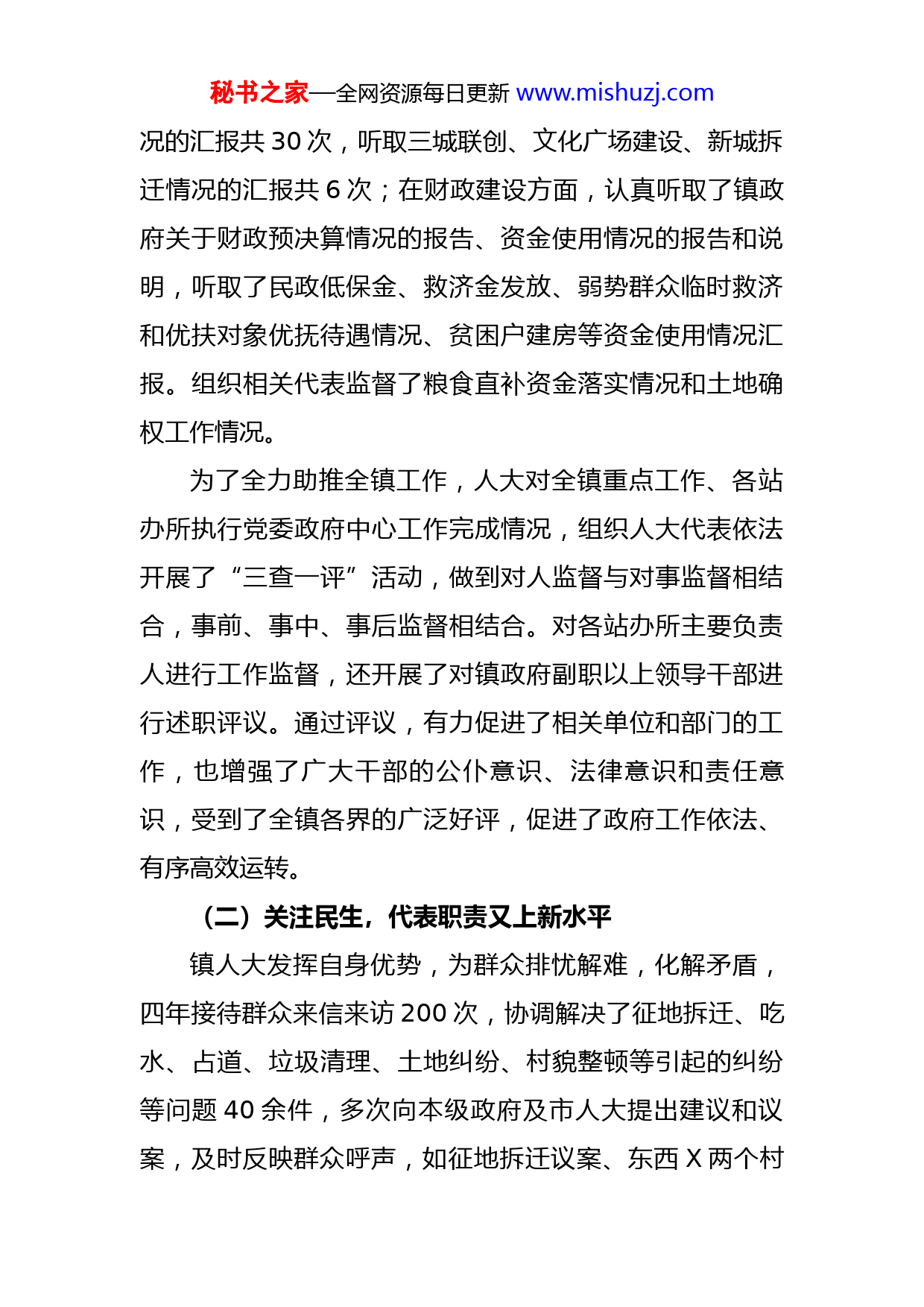 秘书之家—全网资源每日更新 www.mishuzj.com

况的汇报共 30 次，听取三城联创、文化广场建设、新城拆迁情况的汇报共 6 次；在财政建设方面，认真听取了镇政府关于财政预决算情况的报告、资金使用情况的报告和说明，听取了民政低保金、救济金发放、弱势群众临时救济和优扶对象优抚待遇情况、贫困户建房等资金使用情况汇报。组织相关代表监督了粮食直补资金落实情况和土地确权工作情况。

为了全力助推全镇工作，人大对全镇重点工作、各站办所执行党委政府中心工作完成情况，组织人大代表依法开展了“三查一评”活动，做到对人监督与对事监督相结合，事前、事中、事后监督相结合。对各站办所主要负责人进行工作监督，还开展了对镇政府副职以上领导干部进行述职评议。通过评议，有力促进了相关单位和部门的工作，也增强了广大干部的公仆意识、法律意识和责任意识，受到了全镇各界的广泛好评，促进了政府工作依法、有序高效运转。

（二）关注民生，代表职责又上新水平

镇人大发挥自身优势，为群众排忧解难，化解矛盾，四年接待群众来信来访 200 次，协调解决了征地拆迁、吃水、占道、垃圾清理、土地纠纷、村貌整顿等引起的纠纷等问题 40 余件，多次向本级政府及市人大提出建议和议案，及时反映群众呼声，如征地拆迁议案、东西 X 两个村